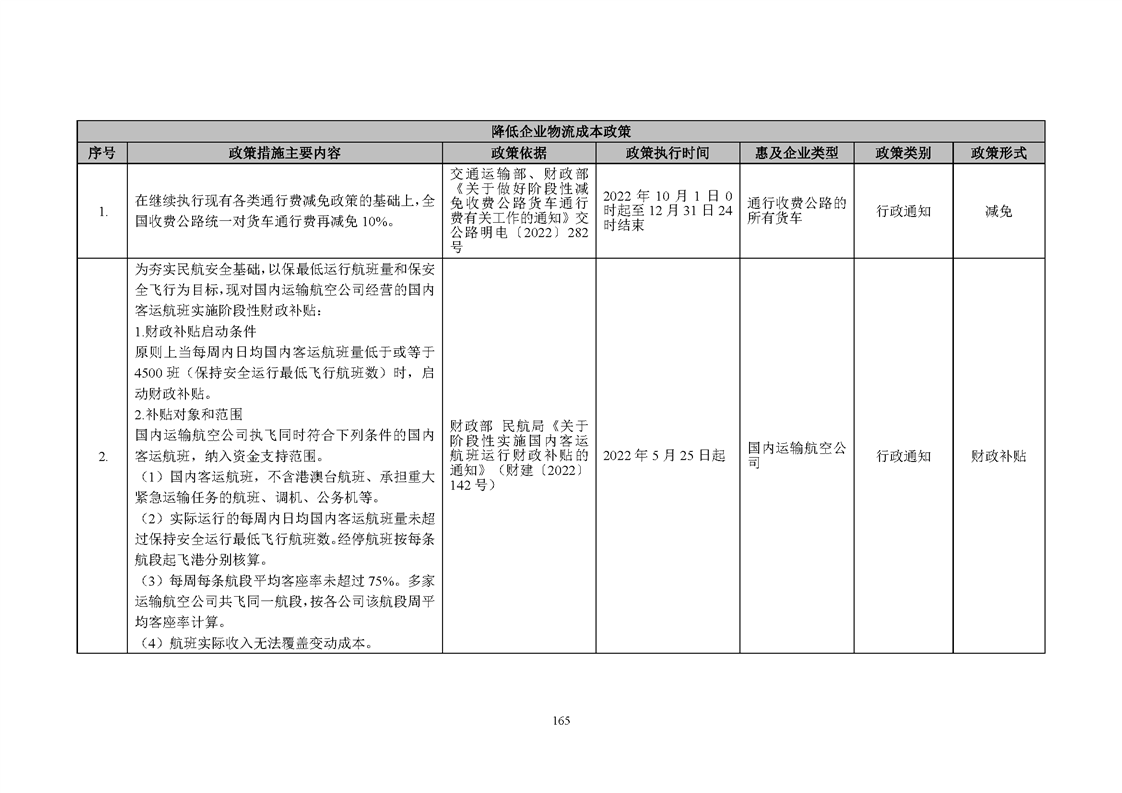 | 降低企业物流成本政策 |  |  |  |  |  |  |
|---|---|---|---|---|---|---|
| 序号 | 政策措施主要内容 | 政策依据 | 政策执行时间 | 惠及企业类型 | 政策类别 | 政策形式 |
| 1. | 在继续执行现有各类通行费减免政策的基础上，全国收费公路统一对货车通行费再减免10%。 | 交通运输部、财政部《关于做好阶段性减免收费公路货车通行费有关工作的通知》交公路明电〔2022〕282号 | 2022年10月1日0时起至12月31日24时结束 | 通行收费公路的所有货车 | 行政通知 | 减免 |
| 2. | 为夯实民航安全基础，以保最低运行航班量和保安全飞行为目标，现对国内运输航空公司经营的国内客运航班实施阶段性财政补贴：1.财政补贴启动条件 原则上当每周内日均国内客运航班量低于或等于4500班（保持安全运行最低飞行航班数）时，启动财政补贴。2.补贴对象和范围 国内运输航空公司执飞同时符合下列条件的国内客运航班，纳入资金支持范围。（1）国内客运航班，不含港澳台航班、承担重大紧急运输任务的航班、调机、公务机等。（2）实际运行的每周内日均国内客运航班量未超过保持安全运行最低飞行航班数。经停航班按每条航段起飞港分别核算。（3）每周每条航段平均客座率未超过75%。多家运输航空公司共飞同一航段，按各公司该航段周平均客座率计算。（4）航班实际收入无法覆盖变动成本。 | 财政部 民航局《关于阶段性实施国内客运航班运行财政补贴的通知》（财建〔2022〕142号） | 2022年5月25日起 | 国内运输航空公司 | 行政通知 | 财政补贴 |

165